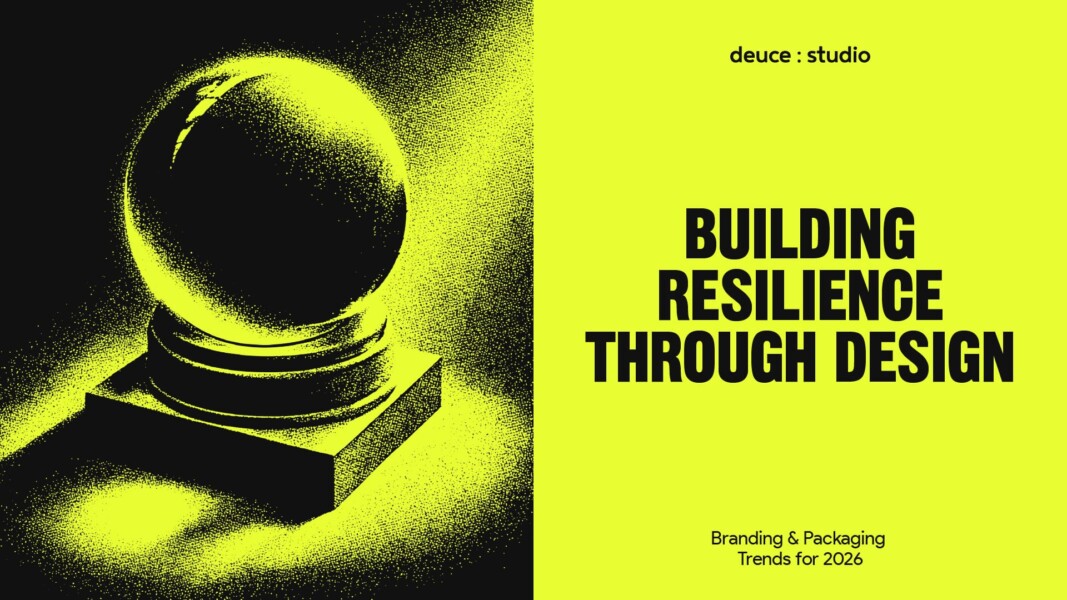 deuce : studio

BUILDING RESILIENCE THROUGH DESIGN

Branding & Packaging Trends for 2026